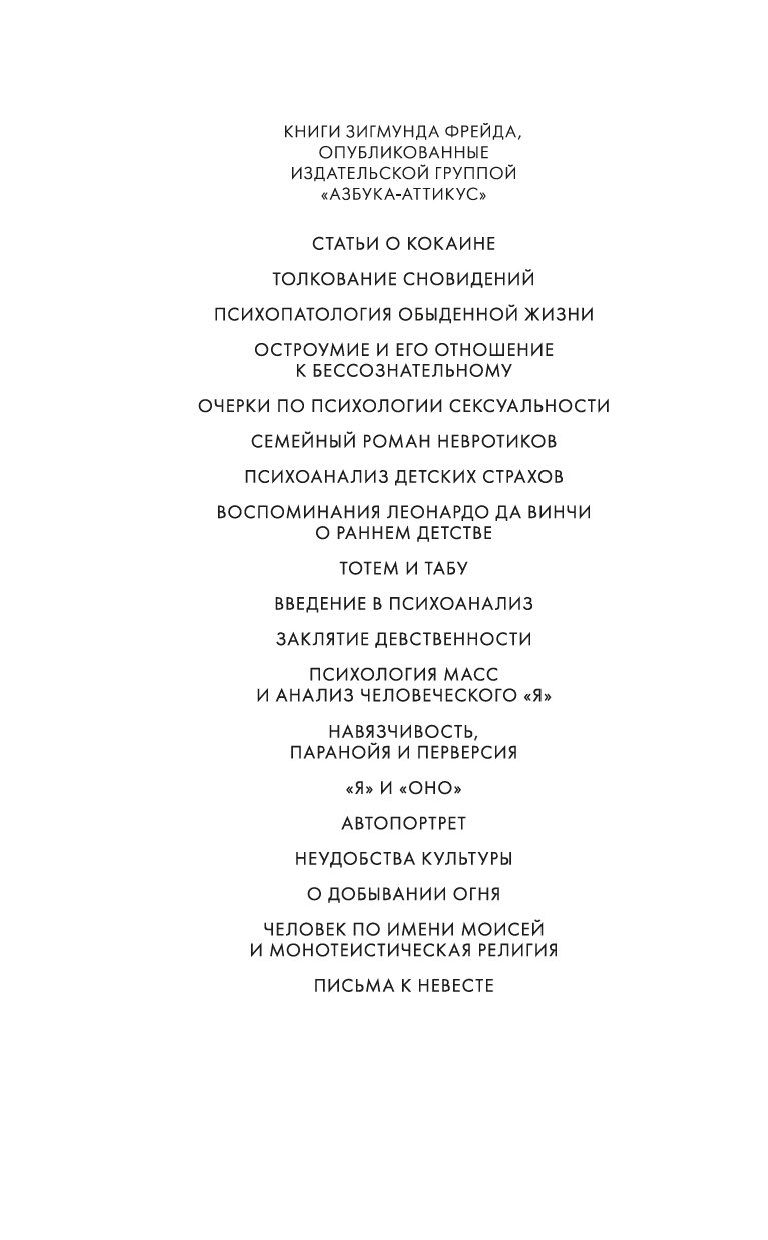 КНИГИ ЗИГМУНДА ФРЕЙДА, ОПУБЛИКОВАННЫЕ ИЗДАТЕЛЬСКОЙ ГРУППОЙ «АЗБУКА-АТТИКУС»

СТАТЬИ О КОКАИНЕ

ТОЛКОВАНИЕ СНОВИДЕНИЙ

ПСИХОПАТОЛОГИЯ ОБЫДЕННОЙ ЖИЗНИ

ОСТРОУМИЕ И ЕГО ОТНОШЕНИЕ К БЕССОЗНАТЕЛЬНОМУ

ОЧЕРКИ ПО ПСИХОЛОГИИ СЕКСУАЛЬНОСТИ

СЕМЕЙНЫЙ РОМАН НЕВРОТИКОВ

ПСИХОАНАЛИЗ ДЕТСКИХ СТРАХОВ

ВОСПОМИНАНИЯ ЛЕОНАРДО ДА ВИНЧИ О РАННЕМ ДЕТСТВЕ

ТОТЕМ И ТАБУ

ВВЕДЕНИЕ В ПСИХОАНАЛИЗ

ЗАКЛЯТИЕ ДЕВСТВЕННОСТИ

ПСИХОЛОГИЯ МАСС И АНАЛИЗ ЧЕЛОВЕЧЕСКОГО «Я»

НАВЯЗЧИВОСТЬ, ПАРАНОЙЯ И ПЕРВЕРСИЯ

«Я» И «ОНО»

АВТОПОРТРЕТ

НЕУДОБСТВА КУЛЬТУРЫ

О ДОБЫВАНИИ ОГНЯ

ЧЕЛОВЕК ПО ИМЕНИ МОИСЕЙ И МОНОТЕИСТИЧЕСКАЯ РЕЛИГИЯ

ПИСЬМА К НЕВЕСТЕ